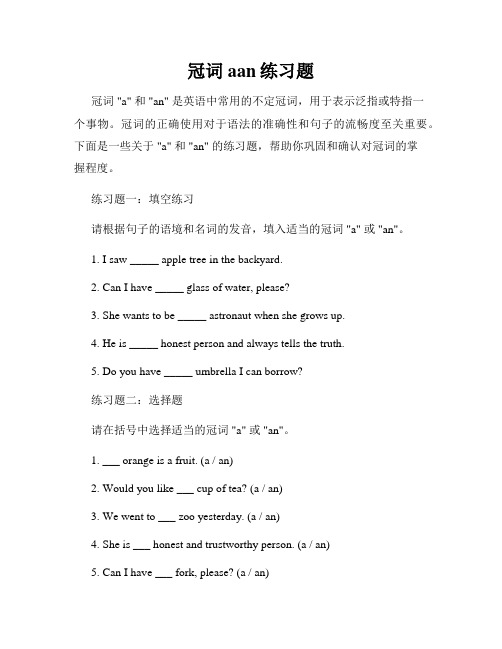 冠词 aan 练习题

冠词 "a" 和 "an" 是英语中常用的不定冠词，用于表示泛指或特指一个事物。冠词的正确使用对于语法的准确性和句子的流畅度至关重要。下面是一些关于 "a" 和 "an" 的练习题，帮助你巩固和确认对冠词的掌握程度。

练习题一：填空练习

请根据句子的语境和名词的发音，填入适当的冠词 "a" 或 "an"。

1. I saw _____ apple tree in the backyard.

2. Can I have _____ glass of water, please?

3. She wants to be _____ astronaut when she grows up.

4. He is _____ honest person and always tells the truth.

5. Do you have _____ umbrella I can borrow?

练习题二：选择题

请在括号中选择适当的冠词 "a" 或 "an"。

1. ___ orange is a fruit. (a / an)

2. Would you like ___ cup of tea? (a / an)

3. We went to ___ zoo yesterday. (a / an)

4. She is ___ honest and trustworthy person. (a / an)

5. Can I have ___ fork, please? (a / an)